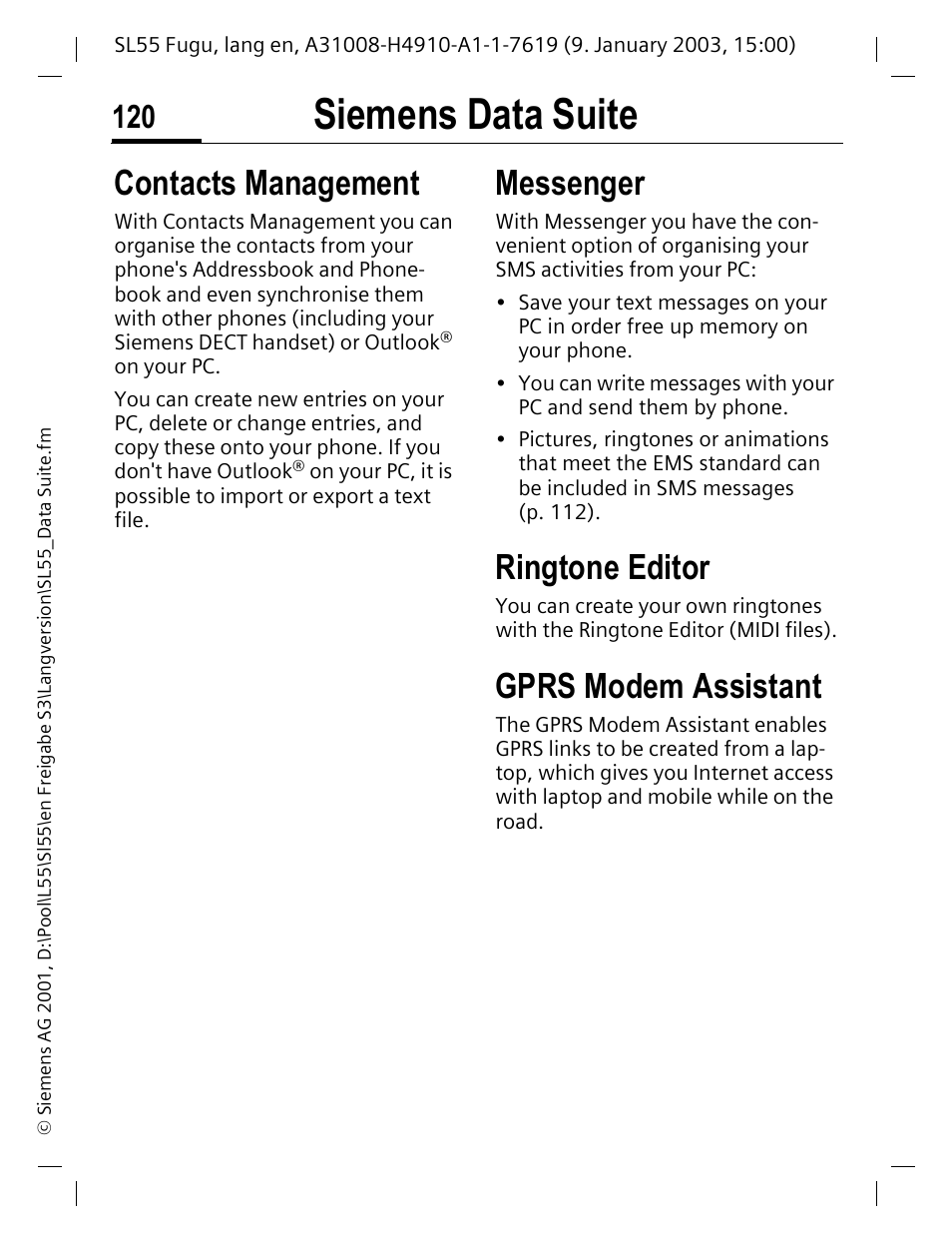 SL55 Fugu, lang en, A31008-H4910-A1-1-7619 (9. January 2003, 15:00)

120 Siemens Data Suite

Contacts Management

With Contacts Management you can organise the contacts from your phone's Addressbook and Phonebook and even synchronise them with other phones (including your Siemens DECT handset) or Outlook® on your PC.

You can create new entries on your PC, delete or change entries, and copy these onto your phone. If you don't have Outlook® on your PC, it is possible to import or export a text file.

Messenger

With Messenger you have the convenient option of organising your SMS activities from your PC:

• Save your text messages on your PC in order free up memory on your phone.

• You can write messages with your PC and send them by phone.

• Pictures, ringtones or animations that meet the EMS standard can be included in SMS messages (p. 112).

Ringtone Editor

You can create your own ringtones with the Ringtone Editor (MIDI files).

GPRS Modem Assistant

The GPRS Modem Assistant enables GPRS links to be created from a laptop, which gives you Internet access with laptop and mobile while on the road.

© Siemens AG 2001, D:\Pool\L55\Sl55\en Freigabe S3\Langversion\SL55_Data Suite.fm